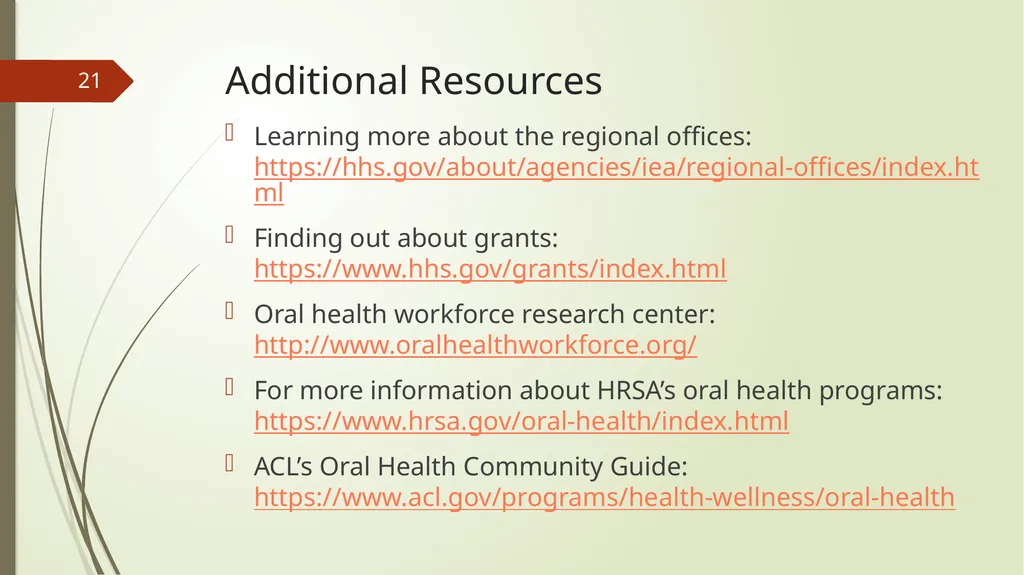 21

Additional Resources

Learning more about the regional offices: https://hhs.gov/about/agencies/iea/regional-offices/index.html

Finding out about grants: https://www.hhs.gov/grants/index.html

Oral health workforce research center: http://www.oralhealthworkforce.org/

For more information about HRSA's oral health programs: https://www.hrsa.gov/oral-health/index.html

ACL's Oral Health Community Guide: https://www.acl.gov/programs/health-wellness/oral-health